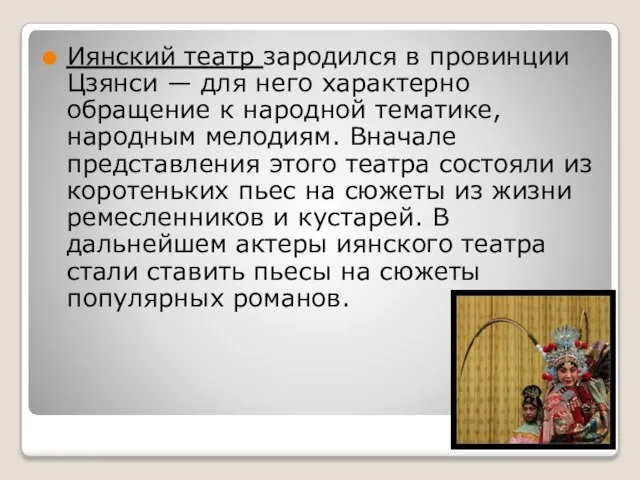 Иянский театр зародился в провинции Цзянси — для него характерно обращение к народной тематике, народным мелодиям. Вначале представления этого театра состояли из коротеньких пьес на сюжеты из жизни ремесленников и кустарей. В дальнейшем актеры иянского театра стали ставить пьесы на сюжеты популярных романов.